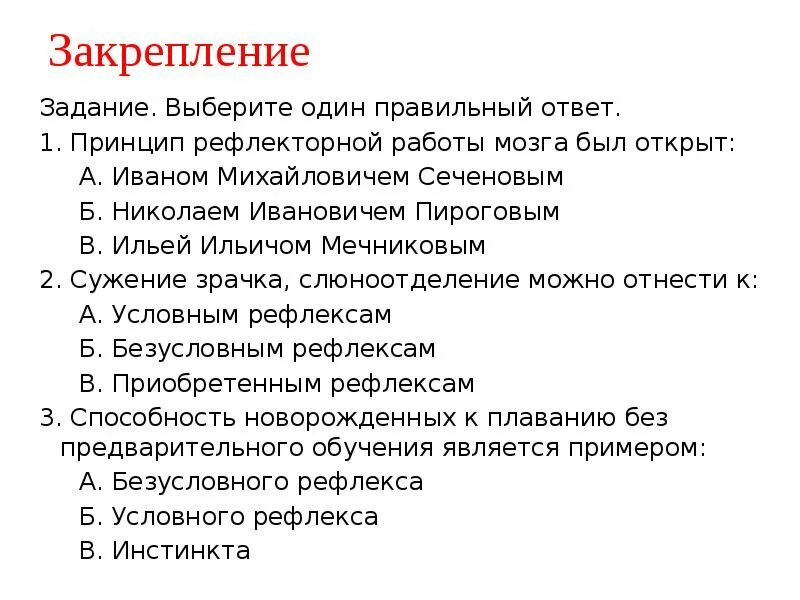 Закрепление

Задание. Выберите один правильный ответ.

1. Принцип рефлекторной работы мозга был открыт:
А. Иваном Михайловичем Сеченовым
Б. Николаем Ивановичем Пироговым
В. Ильей Ильичом Мечниковым

2. Сужение зрачка, слюноотделение можно отнести к:
А. Условным рефлексам
Б. Безусловным рефлексам
В. Приобретенным рефлексам

3. Способность новорожденных к плаванию без предварительного обучения является примером:
А. Безусловного рефлекса
Б. Условного рефлекса
В. Инстинкта